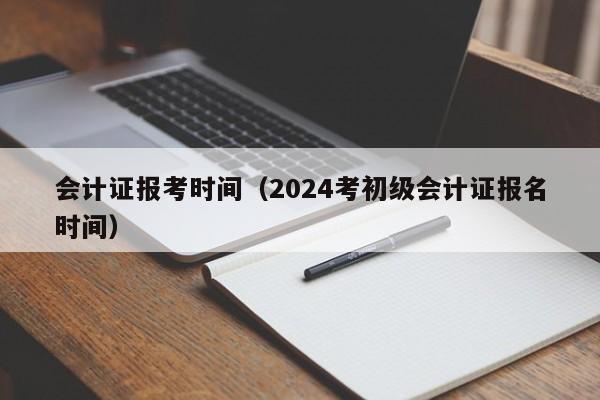 会计证报考时间（2024考初级会计证报名时间）